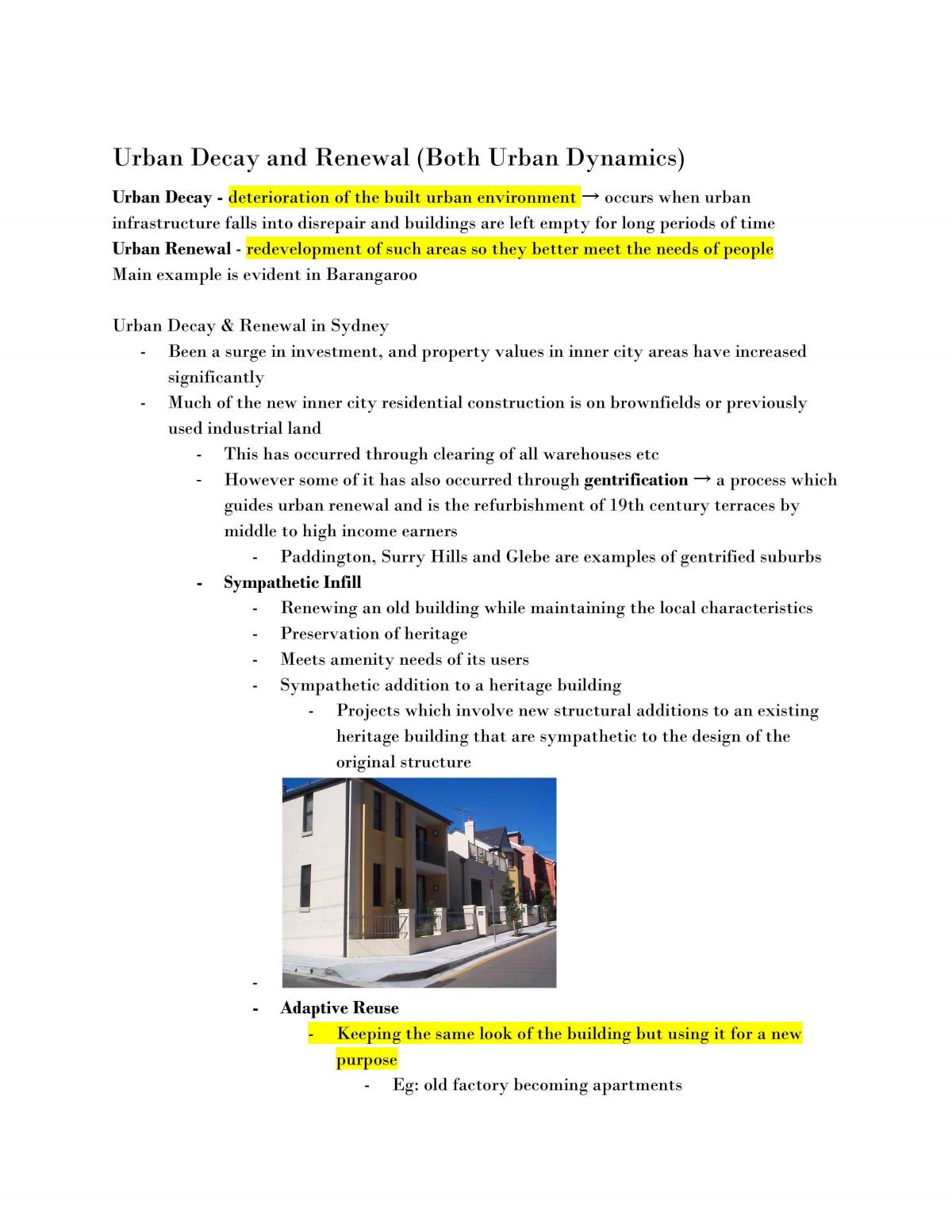 Urban Decay and Renewal (Both Urban Dynamics)

Urban Decay - deterioration of the built urban environment → occurs when urban infrastructure falls into disrepair and buildings are left empty for long periods of time
Urban Renewal - redevelopment of such areas so they better meet the needs of people
Main example is evident in Barangaroo

Urban Decay & Renewal in Sydney
- Been a surge in investment, and property values in inner city areas have increased significantly
- Much of the new inner city residential construction is on brownfields or previously used industrial land
- This has occurred through clearing of all warehouses etc
- However some of it has also occurred through gentrification → a process which guides urban renewal and is the refurbishment of 19th century terraces by middle to high income earners
- Paddington, Surry Hills and Glebe are examples of gentrified suburbs
- Sympathetic Infill
- Renewing an old building while maintaining the local characteristics
- Preservation of heritage
- Meets amenity needs of its users
- Sympathetic addition to a heritage building
- Projects which involve new structural additions to an existing heritage building that are sympathetic to the design of the original structure
- 
- Adaptive Reuse
- Keeping the same look of the building but using it for a new purpose
- Eg: old factory becoming apartments